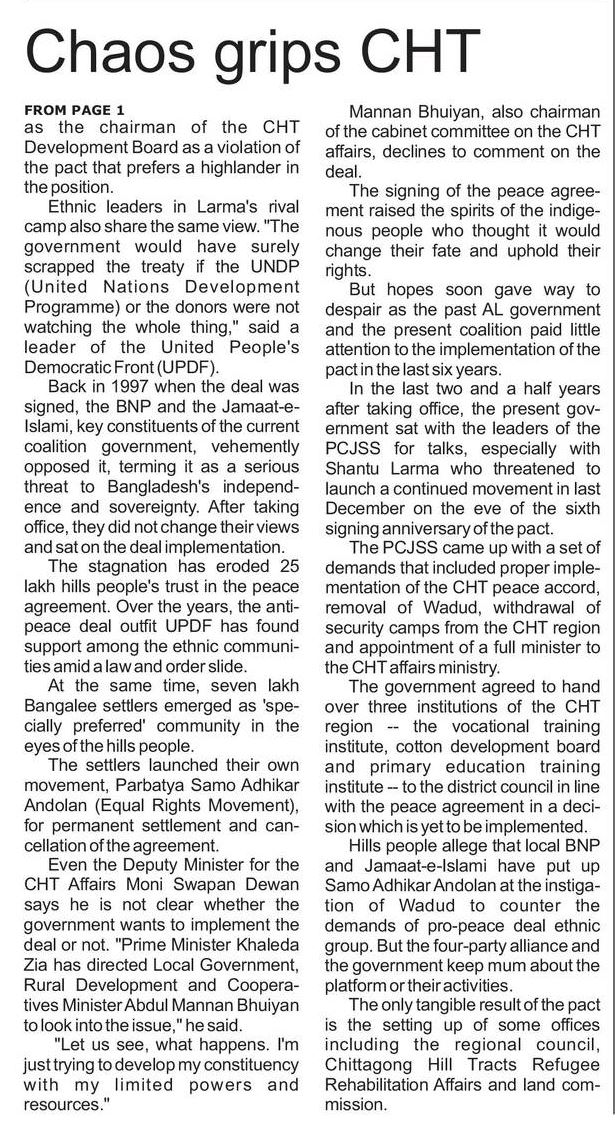 Chaos grips CHT

FROM PAGE 1
as the chairman of the CHT Development Board as a violation of the pact that prefers a highlander in the position.

Ethnic leaders in Larma's rival camp also share the same view. "The government would have surely scrapped the treaty if the UNDP (United Nations Development Programme) or the donors were not watching the whole thing," said a leader of the United People's Democratic Front (UPDF).

Back in 1997 when the deal was signed, the BNP and the Jamaat-e-Islami, key constituents of the current coalition government, vehemently opposed it, terming it as a serious threat to Bangladesh's independence and sovereignty. After taking office, they did not change their views and sat on the deal implementation.

The stagnation has eroded 25 lakh hills people's trust in the peace agreement. Over the years, the anti-peace deal outfit UPDF has found support among the ethnic communities amid a law and order slide.

At the same time, seven lakh Bangalee settlers emerged as 'specially preferred' community in the eyes of the hills people.

The settlers launched their own movement, Parbatya Samo Adhikar Andolan (Equal Rights Movement), for permanent settlement and cancellation of the agreement.

Even the Deputy Minister for the CHT Affairs Moni Swapan Dewan says he is not clear whether the government wants to implement the deal or not. "Prime Minister Khaleda Zia has directed Local Government, Rural Development and Cooperatives Minister Abdul Mannan Bhuiyan to look into the issue," he said.

"Let us see, what happens. I'm just trying to develop my constituency with my limited powers and resources."

Mannan Bhuiyan, also chairman of the cabinet committee on the CHT affairs, declines to comment on the deal.

The signing of the peace agreement raised the spirits of the indigenous people who thought it would change their fate and uphold their rights.

But hopes soon gave way to despair as the past AL government and the present coalition paid little attention to the implementation of the pact in the last six years.

In the last two and a half years after taking office, the present government sat with the leaders of the PCJSS for talks, especially with Shantu Larma who threatened to launch a continued movement in last December on the eve of the sixth signing anniversary of the pact.

The PCJSS came up with a set of demands that included proper implementation of the CHT peace accord, removal of Wadud, withdrawal of security camps from the CHT region and appointment of a full minister to the CHT affairs ministry.

The government agreed to hand over three institutions of the CHT region -- the vocational training institute, cotton development board and primary education training institute -- to the district council in line with the peace agreement in a decision which is yet to be implemented.

Hills people allege that local BNP and Jamaat-e-Islami have put up Samo Adhikar Andolan at the instigation of Wadud to counter the demands of pro-peace deal ethnic group. But the four-party alliance and the government keep mum about the platform or their activities.

The only tangible result of the pact is the setting up of some offices including the regional council, Chittagong Hill Tracts Refugee Rehabilitation Affairs and land commission.